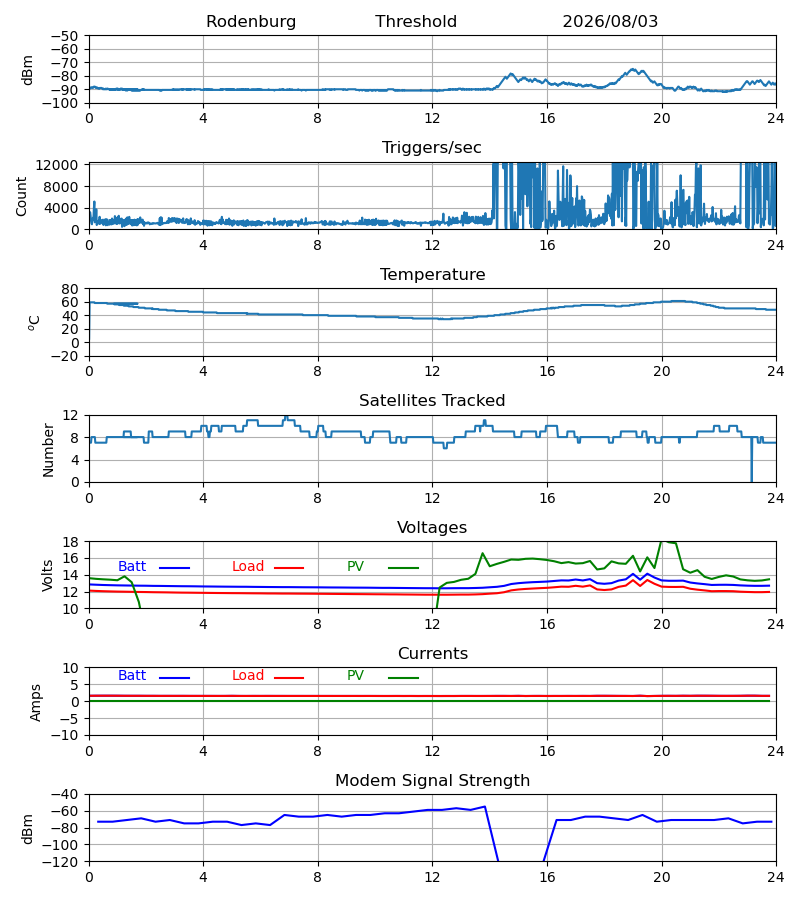 Rodenburg Threshold 2026/08/03

dBm
−50
−60
−70
−80
−90
−100
0 4 8 12 16 20 24

Triggers/sec
Count
12000
8000
4000
0
0 4 8 12 16 20 24

Temperature
$^o$C
80
60
40
20
0
−20
0 4 8 12 16 20 24

Satellites Tracked
Number
12
8
4
0
0 4 8 12 16 20 24

Voltages
Volts
18
16
14
12
10
Batt Load PV
0 4 8 12 16 20 24

Currents
Amps
10
5
0
−5
−10
Batt Load PV
0 4 8 12 16 20 24

Modem Signal Strength
dBm
−40
−60
−80
−100
−120
0 4 8 12 16 20 24